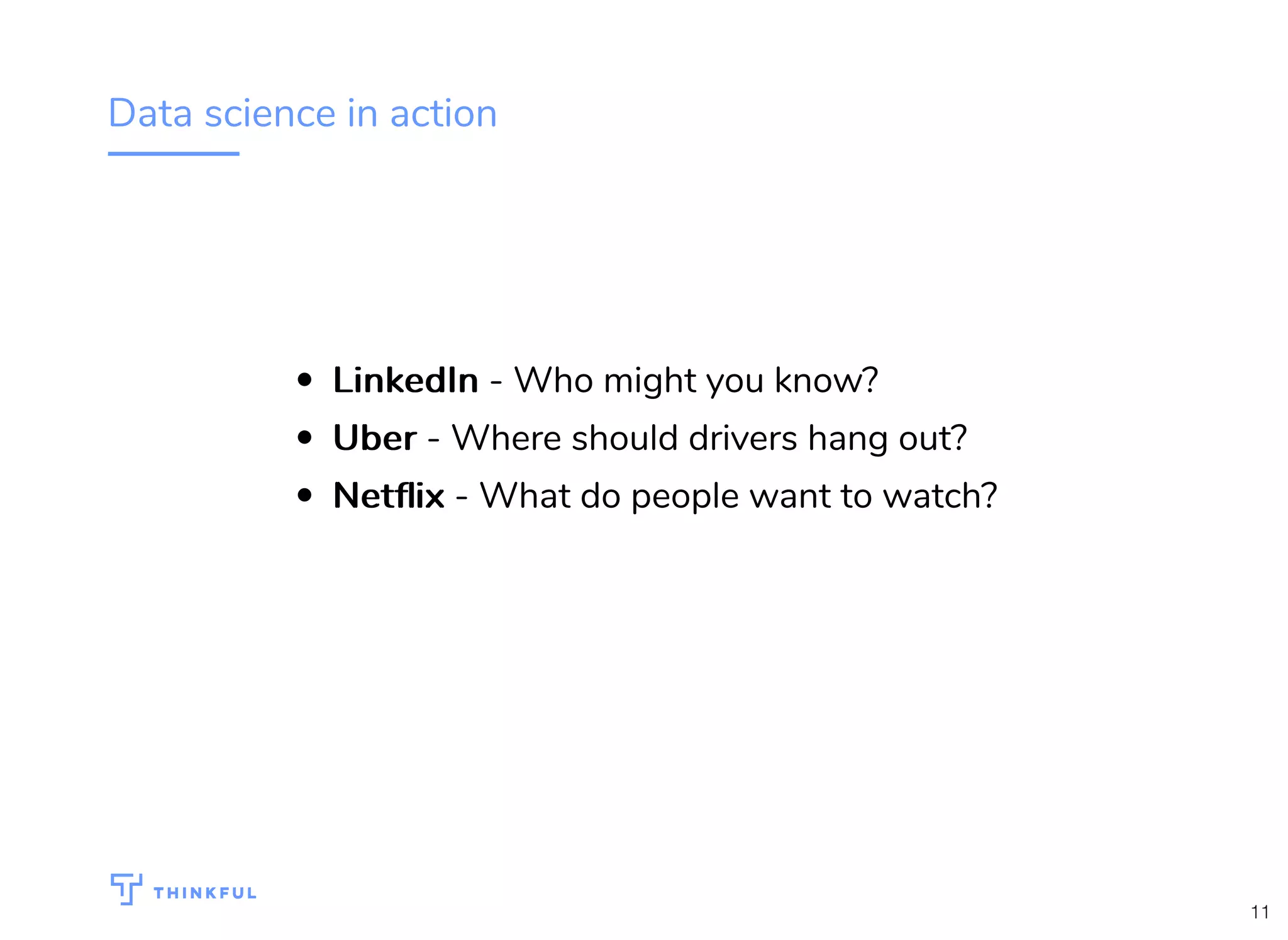 Data science in action

• LinkedIn - Who might you know?
• Uber - Where should drivers hang out?
• Netflix - What do people want to watch?

THINKFUL

11